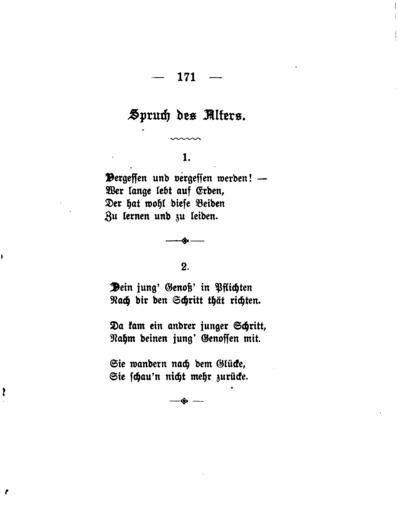 — 171 —

Spruch des Alters.

1.

Vergessen und vergessen werden! —
Wer lange lebt auf Erden,
Der hat wohl diese Beiden
Zu lernen und zu leiden.

2.

Dein jung' Genoß' in Pflichten
Nach dir den Schritt thät richten.

Da kam ein andrer junger Schritt,
Nahm deinen jung' Genossen mit.

Sie wandern nach dem Glücke,
Sie schau'n nicht mehr zurücke.